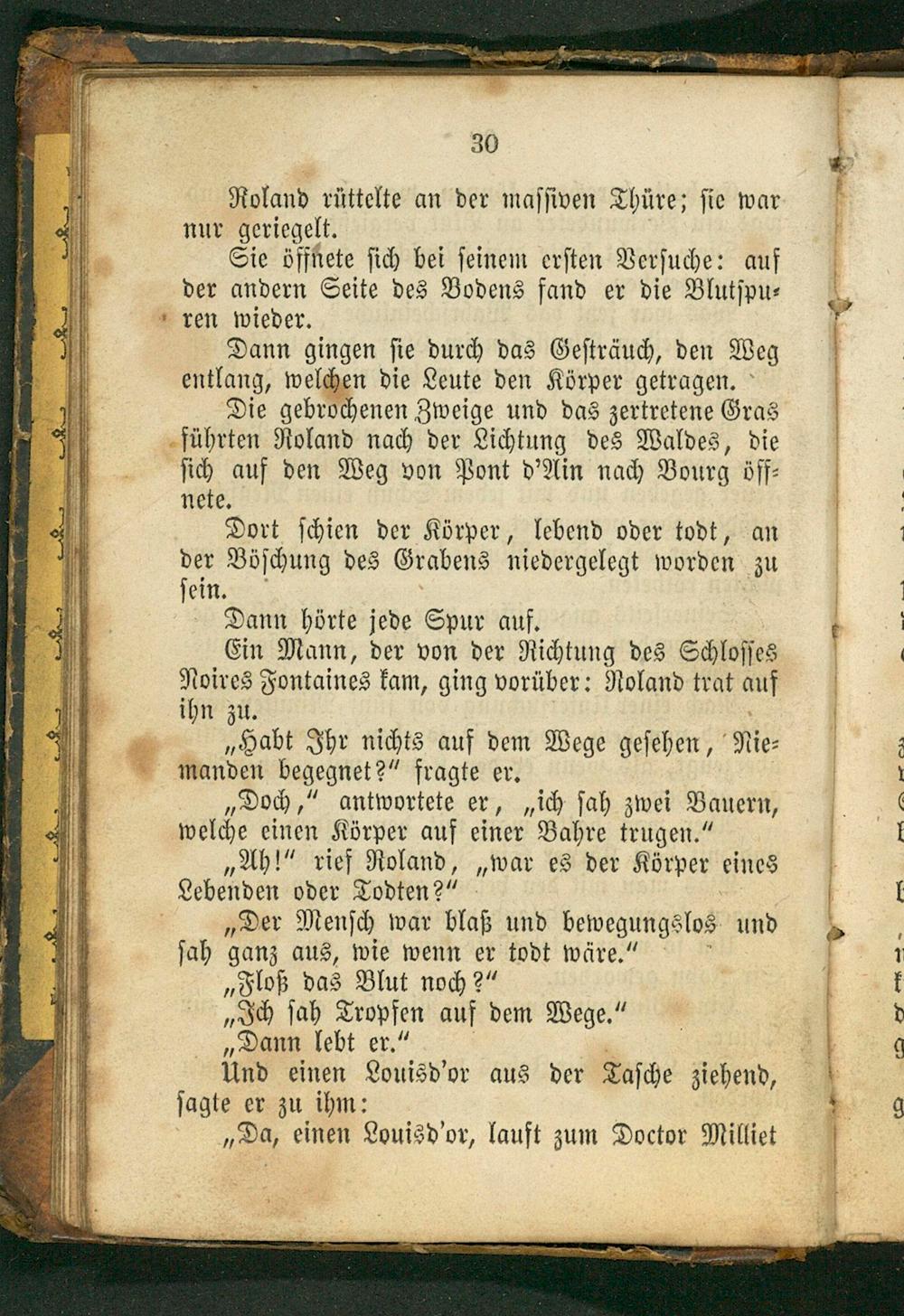 30

Roland rüttelte an der massiven Thüre; sie war nur geriegelt.

Sie öffnete sich bei seinem ersten Versuche: auf der andern Seite des Bodens fand er die Blutspuren wieder.

Dann gingen sie durch das Gesträuch, den Weg entlang, welchen die Leute den Körper getragen.

Die gebrochenen Zweige und das zertretene Gras führten Roland nach der Lichtung des Waldes, die sich auf den Weg von Pont d'Ain nach Bourg öffnete.

Dort schien der Körper, lebend oder todt, an der Böschung des Grabens niedergelegt worden zu sein.

Dann hörte jede Spur auf.

Ein Mann, der von der Richtung des Schlosses Noires Fontaines kam, ging vorüber: Roland trat auf ihn zu.

„Habt Ihr nichts auf dem Wege gesehen, Niemanden begegnet?" fragte er.

„Doch," antwortete er, „ich sah zwei Bauern, welche einen Körper auf einer Bahre trugen."

„Ah!" rief Roland, „war es der Körper eines Lebenden oder Todten?"

„Der Mensch war blaß und bewegungslos und sah ganz aus, wie wenn er todt wäre."

„Floß das Blut noch?"

„Ich sah Tropfen auf dem Wege."

„Dann lebt er."

Und einen Louisd'or aus der Tasche ziehend, sagte er zu ihm:

„Da, einen Louisd'or, lauft zum Doctor Milliet